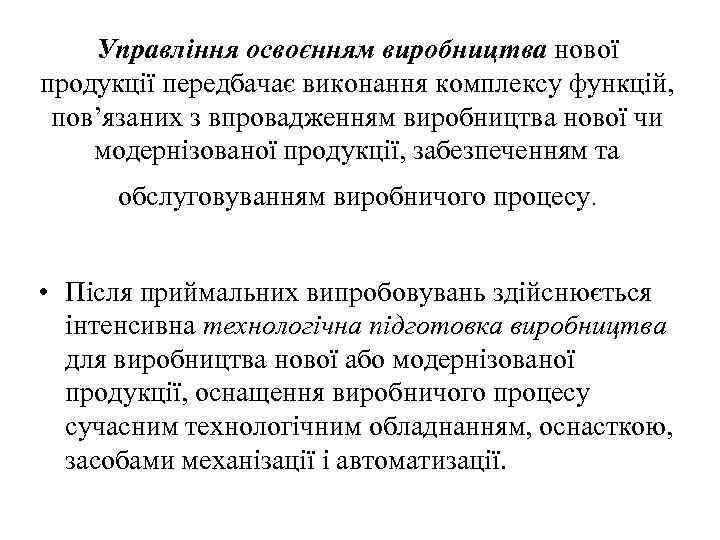 Управління освоєнням виробництва нової продукції передбачає виконання комплексу функцій, пов’язаних з впровадженням виробництва нової чи модернізованої продукції, забезпеченням та обслуговуванням виробничого процесу.

• Після приймальних випробовувань здійснюється інтенсивна технологічна підготовка виробництва для виробництва нової або модернізованої продукції, оснащення виробничого процесу сучасним технологічним обладнанням, оснасткою, засобами механізації і автоматизації.